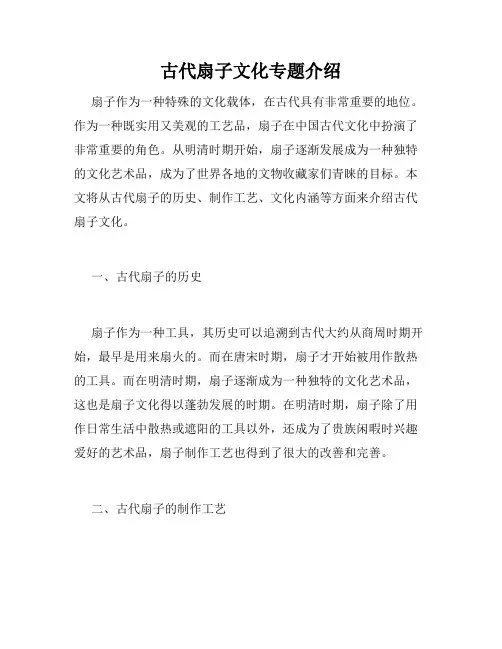 古代扇子文化专题介绍

扇子作为一种特殊的文化载体，在古代具有非常重要的地位。作为一种既实用又美观的工艺品，扇子在中国古代文化中扮演了非常重要的角色。从明清时期开始，扇子逐渐发展成为一种独特的文化艺术品，成为了世界各地的文物收藏家们青睐的目标。本文将从古代扇子的历史、制作工艺、文化内涵等方面来介绍古代扇子文化。

一、古代扇子的历史

扇子作为一种工具，其历史可以追溯到古代大约从商周时期开始，最早是用来扇火的。而在唐宋时期，扇子才开始被用作散热的工具。而在明清时期，扇子逐渐成为一种独特的文化艺术品，这也是扇子文化得以蓬勃发展的时期。在明清时期，扇子除了用作日常生活中散热或遮阳的工具以外，还成为了贵族闲暇时兴趣爱好的艺术品，扇子制作工艺也得到了很大的改善和完善。

二、古代扇子的制作工艺